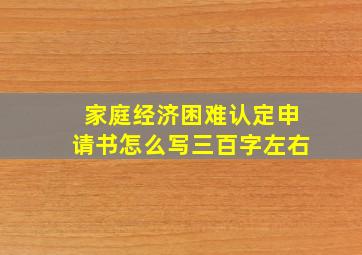 家庭经济困难认定申请书怎么写三百字左右